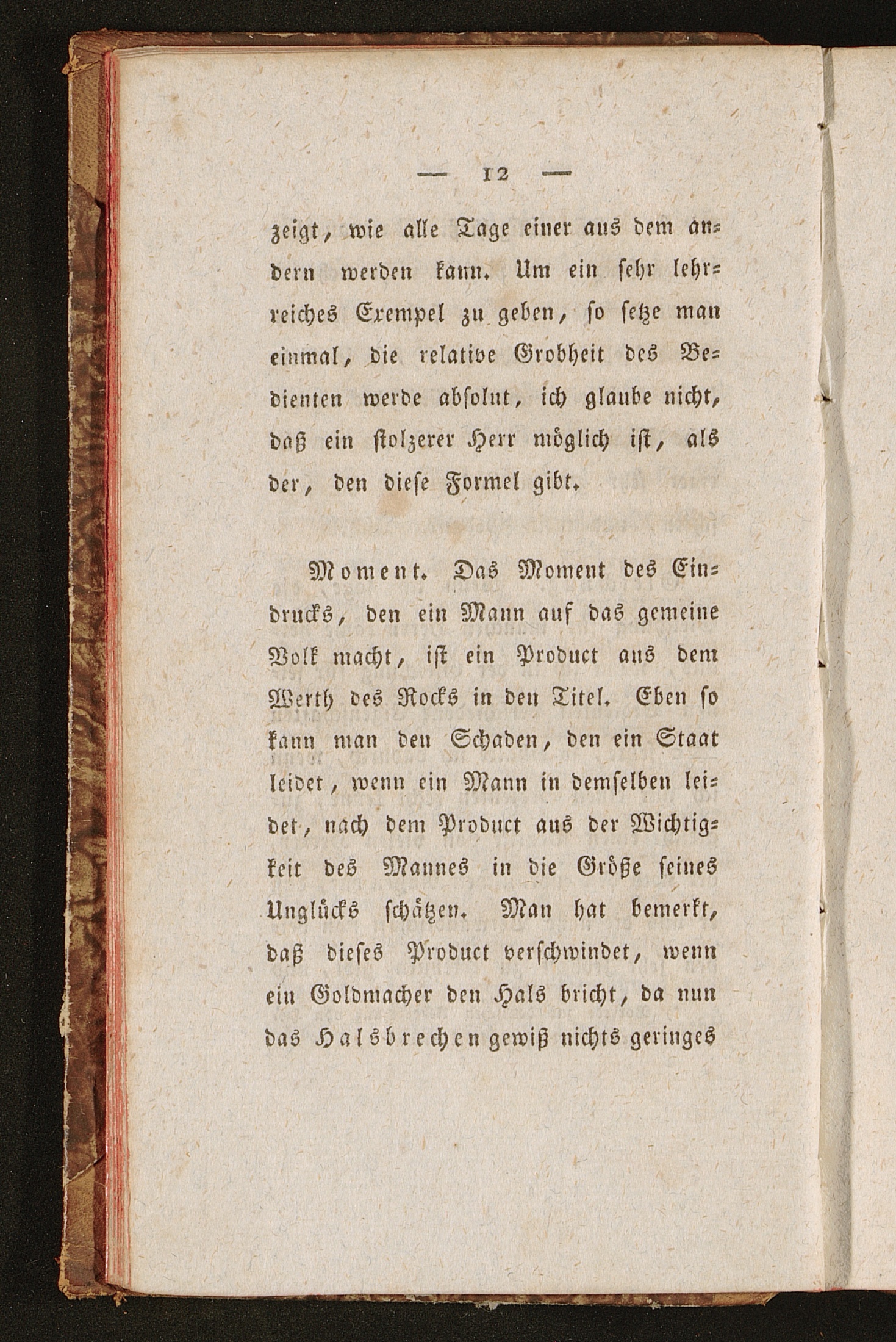 — 12 —

zeigt, wie alle Tage einer aus dem andern werden kann. Um ein sehr lehrreiches Exempel zu geben, so setze man einmal, die relative Grobheit des Bedienten werde absolut, ich glaube nicht, daß ein stolzerer Herr möglich ist, als der, den diese Formel gibt.

Moment. Das Moment des Eindrucks, den ein Mann auf das gemeine Volk macht, ist ein Product aus dem Werth des Rocks in den Titel. Eben so kann man den Schaden, den ein Staat leidet, wenn ein Mann in demselben leidet, nach dem Product aus der Wichtigkeit des Mannes in die Größe seines Unglücks schätzen. Man hat bemerkt, daß dieses Product verschwindet, wenn ein Goldmacher den Hals bricht, da nun das Halsbrechen gewiß nichts geringes